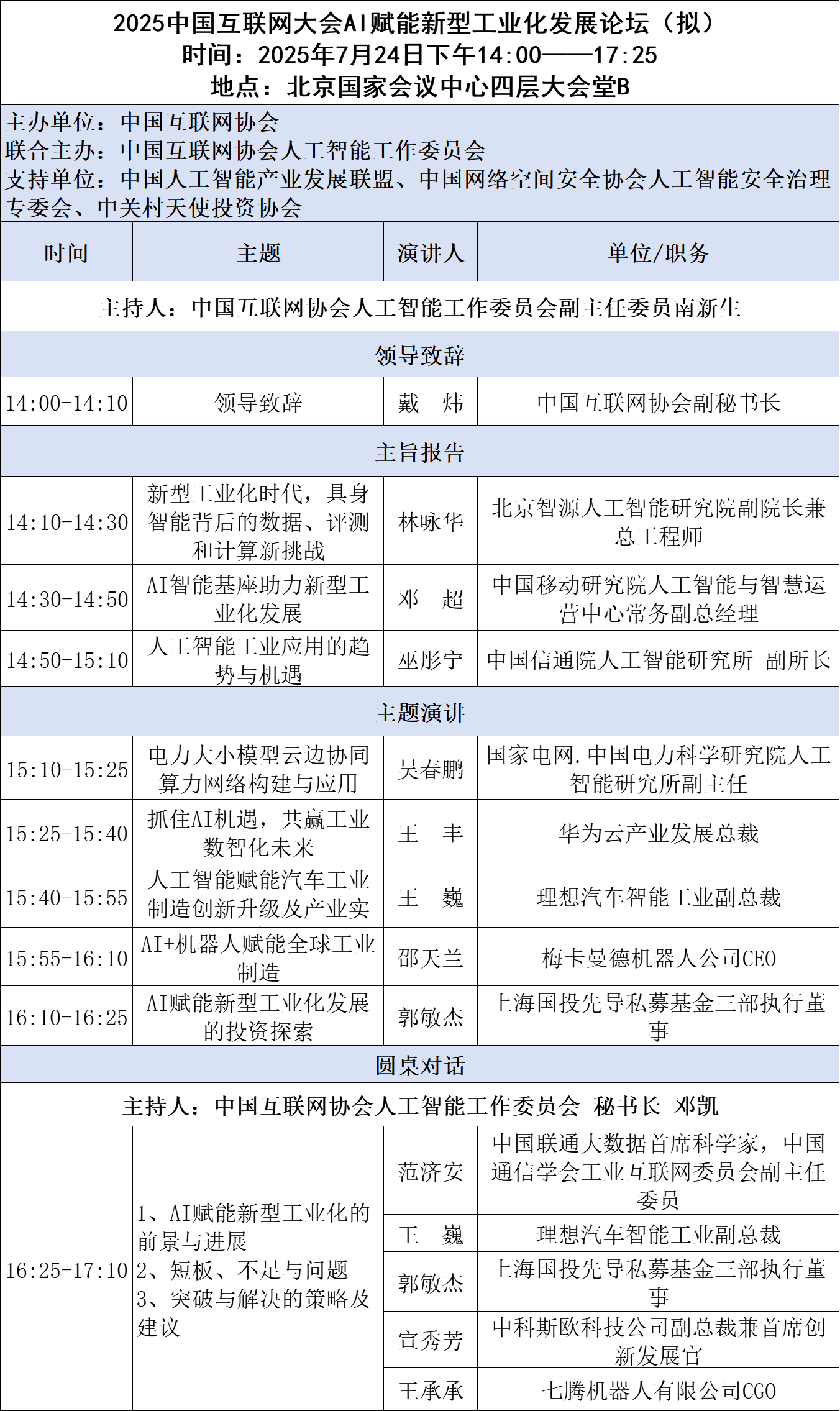 2025中国互联网大会AI赋能新型工业化发展论坛（拟）
时间：2025年7月24日下午14:00——17:25
地点：北京国家会议中心四层大会堂B

主办单位：中国互联网协会
联合主办：中国互联网协会人工智能工作委员会
支持单位：中国人工智能产业发展联盟、中国网络空间安全协会人工智能安全治理专委会、中关村天使投资协会

| 时间 | 主题 | 演讲人 | 单位/职务 |
|---|---|---|---|
| 主持人：中国互联网协会人工智能工作委员会副主任委员南新生 | | | |
| 领导致辞 | | | |
| 14:00-14:10 | 领导致辞 | 戴 炜 | 中国互联网协会副秘书长 |
| 主旨报告 | | | |
| 14:10-14:30 | 新型工业化时代，具身智能背后的数据、评测和计算新挑战 | 林咏华 | 北京智源人工智能研究院副院长兼总工程师 |
| 14:30-14:50 | AI智能基座助力新型工业化发展 | 邓 超 | 中国移动研究院人工智能与智慧运营中心常务副总经理 |
| 14:50-15:10 | 人工智能工业应用的趋势与机遇 | 巫彤宁 | 中国信通院人工智能研究所 副所长 |
| 主题演讲 | | | |
| 15:10-15:25 | 电力大小模型云边协同算力网络构建与应用 | 吴春鹏 | 国家电网.中国电力科学研究院人工智能研究所副主任 |
| 15:25-15:40 | 抓住AI机遇，共赢工业数智化未来 | 王 丰 | 华为云产业发展总裁 |
| 15:40-15:55 | 人工智能赋能汽车工业制造创新升级及产业实 | 王 巍 | 理想汽车智能工业副总裁 |
| 15:55-16:10 | AI+机器人赋能全球工业制造 | 邵天兰 | 梅卡曼德机器人公司CEO |
| 16:10-16:25 | AI赋能新型工业化发展的投资探索 | 郭敏杰 | 上海国投先导私募基金三部执行董事 |
| 圆桌对话 | | | |
| 主持人：中国互联网协会人工智能工作委员会 秘书长 邓凯 | | | |
| 16:25-17:10 | 1、AI赋能新型工业化的前景与进展 2、短板、不足与问题 3、突破与解决的策略及建议 | 范济安 | 中国联通大数据首席科学家，中国通信学会工业互联网委员会副主任委员 |
| | | 王 巍 | 理想汽车智能工业副总裁 |
| | | 郭敏杰 | 上海国投先导私募基金三部执行董事 |
| | | 宣秀芳 | 中科斯欧科技公司副总裁兼首席创新发展官 |
| | | 王承承 | 七腾机器人有限公司CGO |